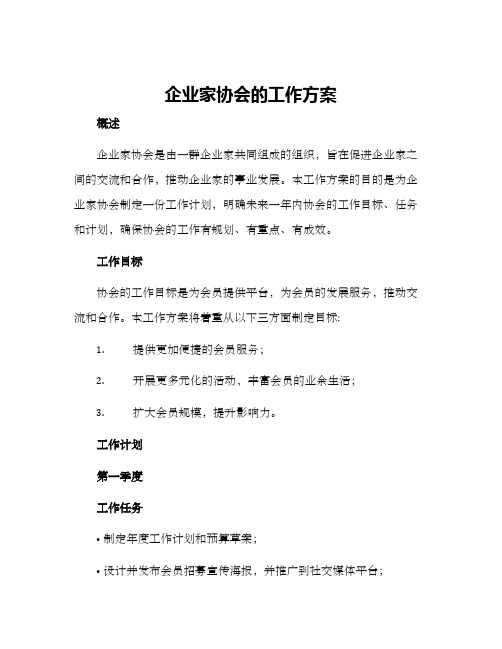 企业家协会的工作方案

概述

企业家协会是由一群企业家共同组成的组织，旨在促进企业家之间的交流和合作，推动企业家的事业发展。本工作方案的目的是为企业家协会制定一份工作计划，明确未来一年内协会的工作目标、任务和计划，确保协会的工作有规划、有重点、有成效。

工作目标

协会的工作目标是为会员提供平台，为会员的发展服务，推动交流和合作。本工作方案将着重从以下三方面制定目标：

1. 提供更加便捷的会员服务；

2. 开展更多元化的活动，丰富会员的业余生活；

3. 扩大会员规模，提升影响力。

工作计划

第一季度

工作任务

• 制定年度工作计划和预算草案；

• 设计并发布会员招募宣传海报，并推广到社交媒体平台；